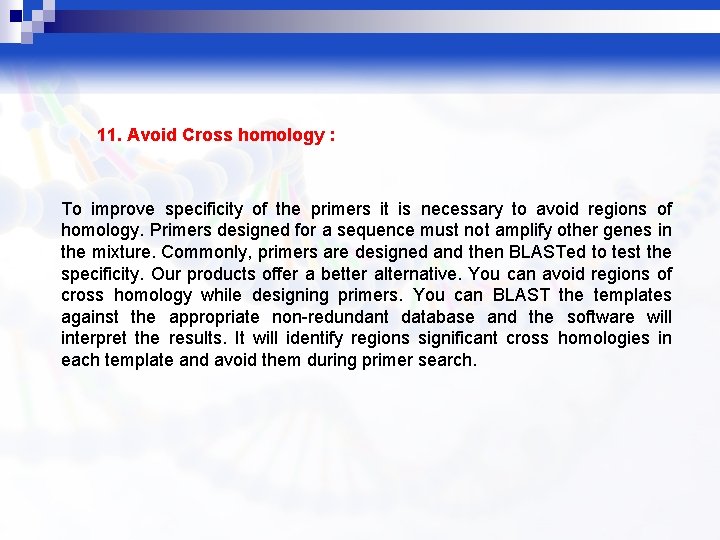 11. Avoid Cross homology :

To improve specificity of the primers it is necessary to avoid regions of homology. Primers designed for a sequence must not amplify other genes in the mixture. Commonly, primers are designed and then BLASTed to test the specificity. Our products offer a better alternative. You can avoid regions of cross homology while designing primers. You can BLAST the templates against the appropriate non-redundant database and the software will interpret the results. It will identify regions significant cross homologies in each template and avoid them during primer search.